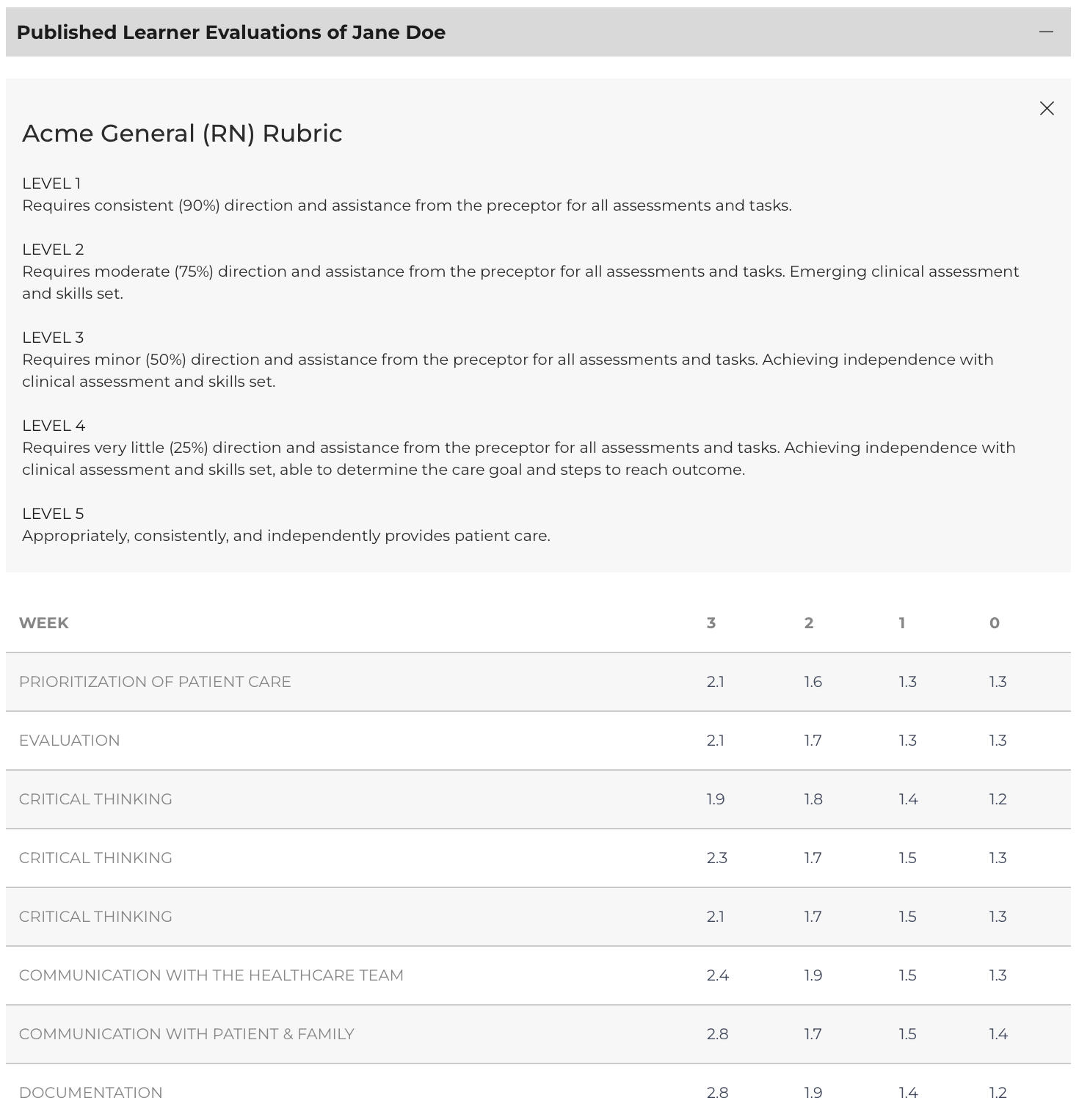 Published Learner Evaluations of Jane Doe

Acme General (RN) Rubric

LEVEL 1
Requires consistent (90%) direction and assistance from the preceptor for all assessments and tasks.

LEVEL 2
Requires moderate (75%) direction and assistance from the preceptor for all assessments and tasks. Emerging clinical assessment and skills set.

LEVEL 3
Requires minor (50%) direction and assistance from the preceptor for all assessments and tasks. Achieving independence with clinical assessment and skills set.

LEVEL 4
Requires very little (25%) direction and assistance from the preceptor for all assessments and tasks. Achieving independence with clinical assessment and skills set, able to determine the care goal and steps to reach outcome.

LEVEL 5
Appropriately, consistently, and independently provides patient care.

| WEEK | 3 | 2 | 1 | 0 |
|---|---|---|---|---|
| PRIORITIZATION OF PATIENT CARE | 2.1 | 1.6 | 1.3 | 1.3 |
| EVALUATION | 2.1 | 1.7 | 1.3 | 1.3 |
| CRITICAL THINKING | 1.9 | 1.8 | 1.4 | 1.2 |
| CRITICAL THINKING | 2.3 | 1.7 | 1.5 | 1.3 |
| CRITICAL THINKING | 2.1 | 1.7 | 1.5 | 1.3 |
| COMMUNICATION WITH THE HEALTHCARE TEAM | 2.4 | 1.9 | 1.5 | 1.3 |
| COMMUNICATION WITH PATIENT & FAMILY | 2.8 | 1.7 | 1.5 | 1.4 |
| DOCUMENTATION | 2.8 | 1.9 | 1.4 | 1.2 |